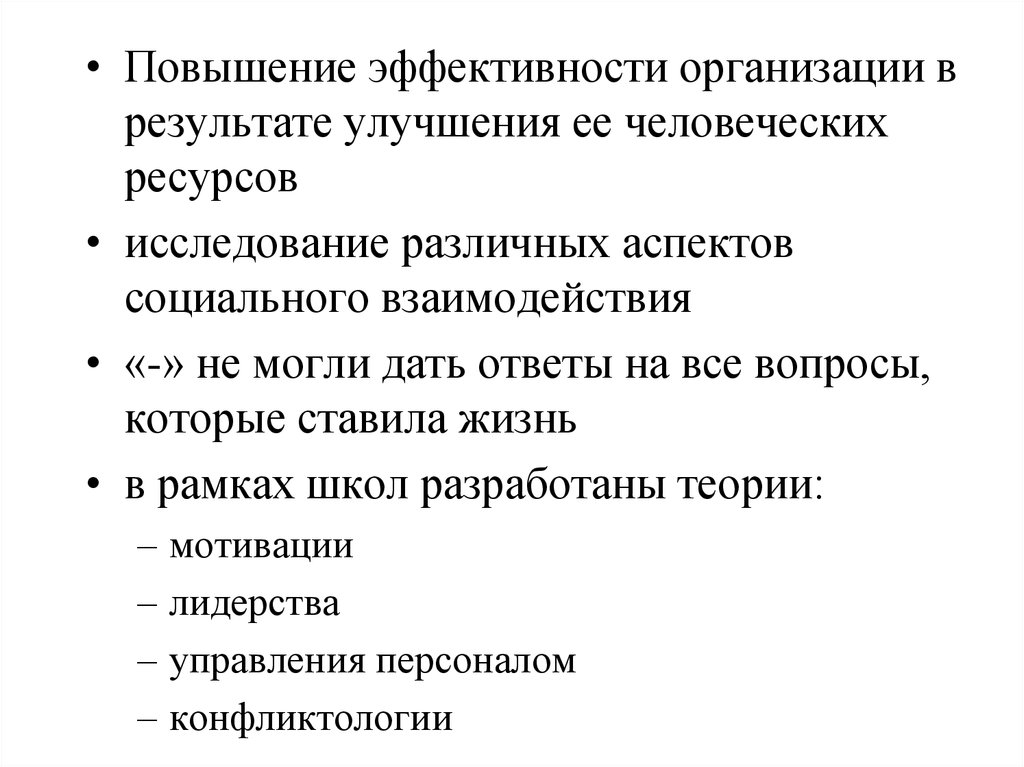 • Повышение эффективности организации в результате улучшения ее человеческих ресурсов

• исследование различных аспектов социального взаимодействия

• «-» не могли дать ответы на все вопросы, которые ставила жизнь

• в рамках школ разработаны теории:

– мотивации

– лидерства

– управления персоналом

– конфликтологии